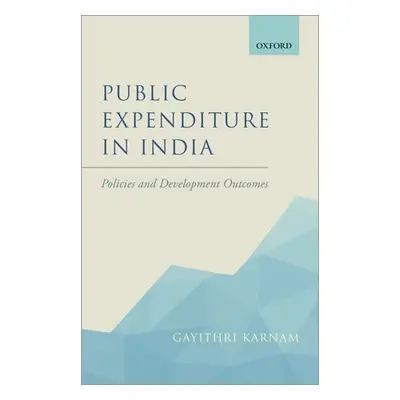 OXFORD

PUBLIC EXPENDITURE IN INDIA

Policies and Development Outcomes

GAYITHRI KARNAM